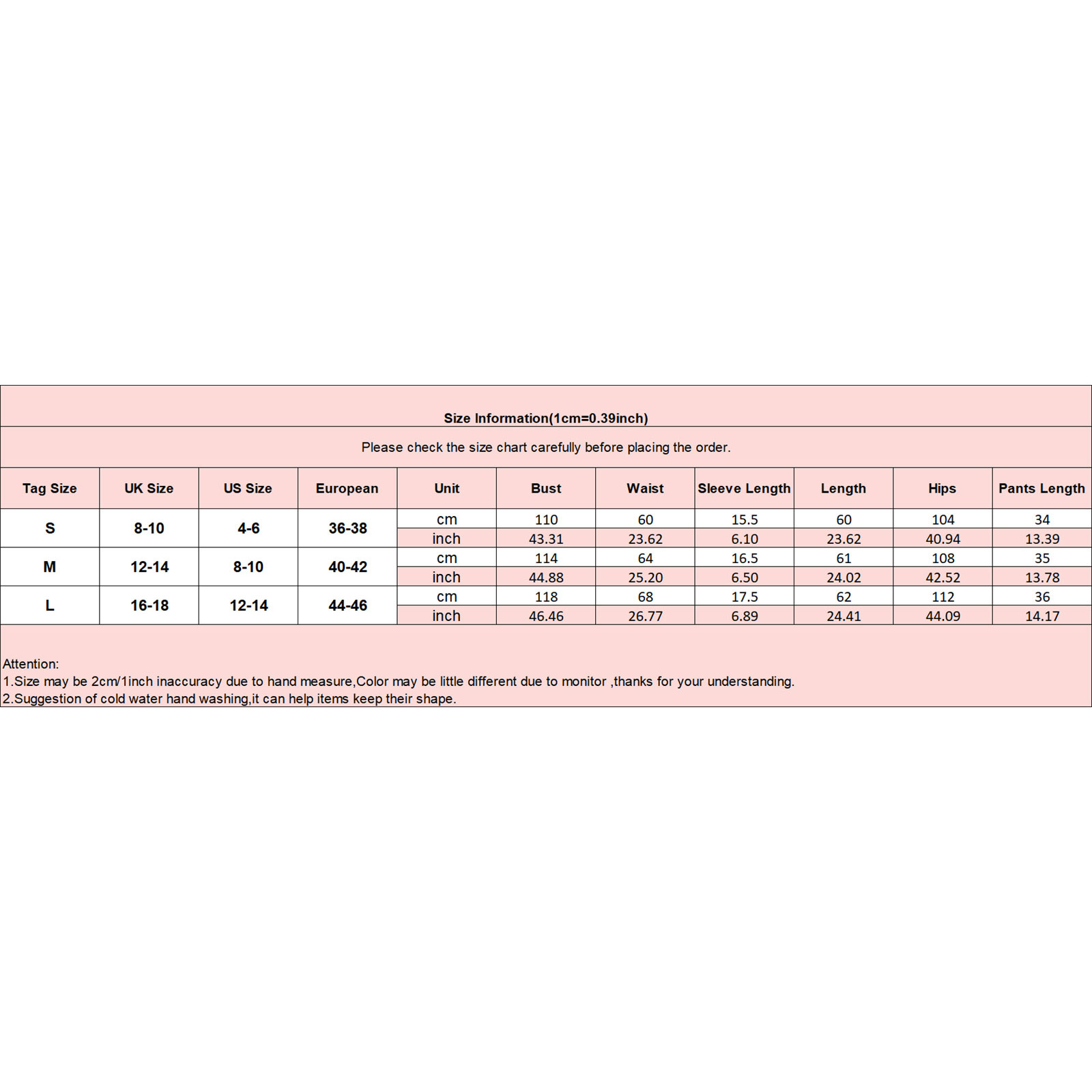 Size Information(1cm=0.39inch)

Please check the size chart carefully before placing the order.

| Tag Size | UK Size | US Size | European | Unit | Bust | Waist | Sleeve Length | Length | Hips | Pants Length |
|---|---|---|---|---|---|---|---|---|---|---|
| S | 8-10 | 4-6 | 36-38 | cm | 110 | 60 | 15.5 | 60 | 104 | 34 |
| | | | | inch | 43.31 | 23.62 | 6.10 | 23.62 | 40.94 | 13.39 |
| M | 12-14 | 8-10 | 40-42 | cm | 114 | 64 | 16.5 | 61 | 108 | 35 |
| | | | | inch | 44.88 | 25.20 | 6.50 | 24.02 | 42.52 | 13.78 |
| L | 16-18 | 12-14 | 44-46 | cm | 118 | 68 | 17.5 | 62 | 112 | 36 |
| | | | | inch | 46.46 | 26.77 | 6.89 | 24.41 | 44.09 | 14.17 |

Attention:
1.Size may be 2cm/1inch inaccuracy due to hand measure,Color may be little different due to monitor ,thanks for your understanding.
2.Suggestion of cold water hand washing,it can help items keep their shape.